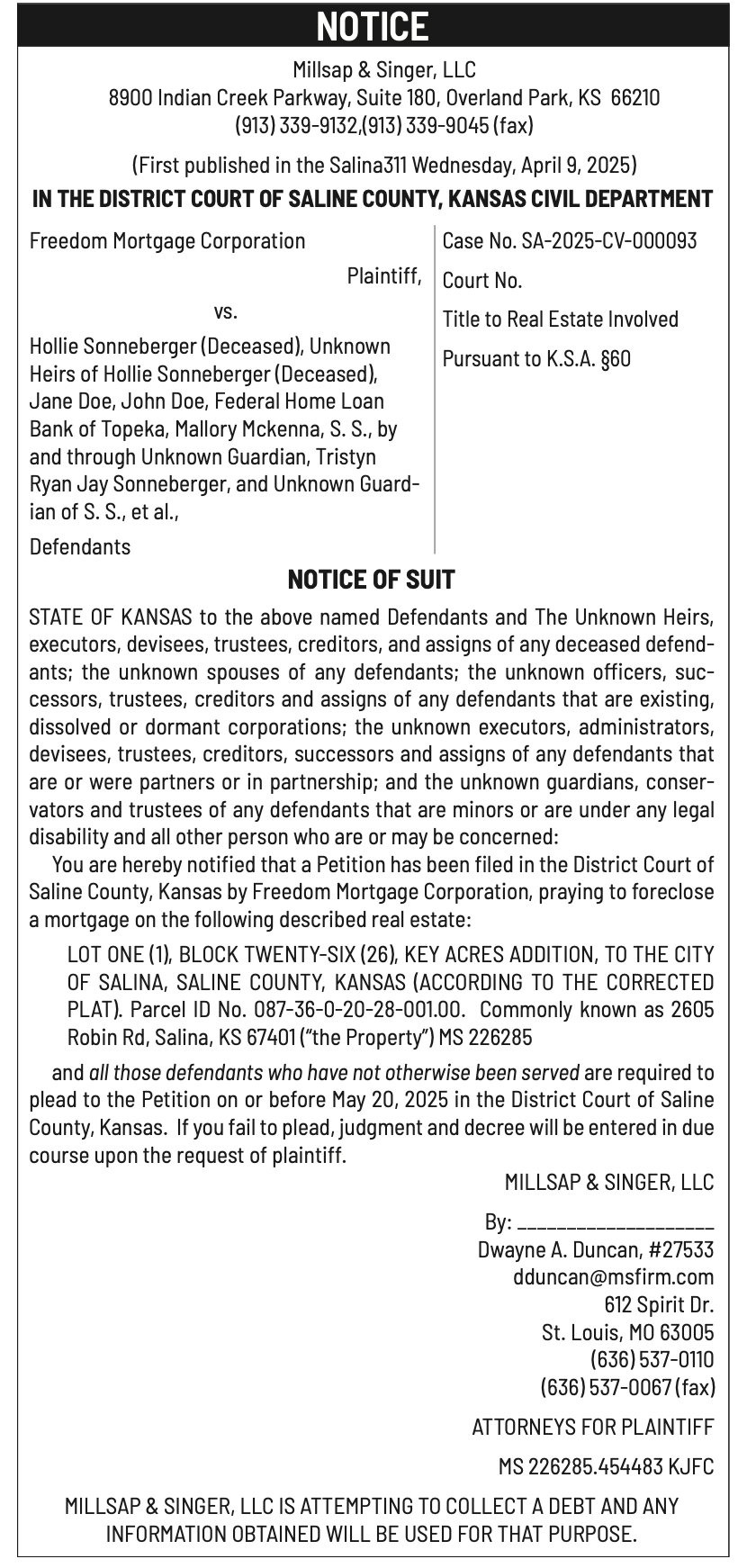 NOTICE

Millsap & Singer, LLC
8900 Indian Creek Parkway, Suite 180, Overland Park, KS 66210
(913) 339-9132,(913) 339-9045 (fax)

(First published in the Salina311 Wednesday, April 9, 2025)

IN THE DISTRICT COURT OF SALINE COUNTY, KANSAS CIVIL DEPARTMENT

Freedom Mortgage Corporation

Plaintiff,

vs.

Hollie Sonneberger (Deceased), Unknown Heirs of Hollie Sonneberger (Deceased), Jane Doe, John Doe, Federal Home Loan Bank of Topeka, Mallory Mckenna, S. S., by and through Unknown Guardian, Tristyn Ryan Jay Sonneberger, and Unknown Guardian of S. S., et al.,

Defendants

Case No. SA-2025-CV-000093

Court No.

Title to Real Estate Involved

Pursuant to K.S.A. §60

NOTICE OF SUIT

STATE OF KANSAS to the above named Defendants and The Unknown Heirs, executors, devisees, trustees, creditors, and assigns of any deceased defendants; the unknown spouses of any defendants; the unknown officers, successors, trustees, creditors and assigns of any defendants that are existing, dissolved or dormant corporations; the unknown executors, administrators, devisees, trustees, creditors, successors and assigns of any defendants that are or were partners or in partnership; and the unknown guardians, conservators and trustees of any defendants that are minors or are under any legal disability and all other person who are or may be concerned:

You are hereby notified that a Petition has been filed in the District Court of Saline County, Kansas by Freedom Mortgage Corporation, praying to foreclose a mortgage on the following described real estate:

LOT ONE (1), BLOCK TWENTY-SIX (26), KEY ACRES ADDITION, TO THE CITY OF SALINA, SALINE COUNTY, KANSAS (ACCORDING TO THE CORRECTED PLAT). Parcel ID No. 087-36-0-20-28-001.00. Commonly known as 2605 Robin Rd, Salina, KS 67401 ("the Property") MS 226285

and all those defendants who have not otherwise been served are required to plead to the Petition on or before May 20, 2025 in the District Court of Saline County, Kansas. If you fail to plead, judgment and decree will be entered in due course upon the request of plaintiff.

MILLSAP & SINGER, LLC

By: ____________________
Dwayne A. Duncan, #27533
dduncan@msfirm.com
612 Spirit Dr.
St. Louis, MO 63005
(636) 537-0110
(636) 537-0067 (fax)

ATTORNEYS FOR PLAINTIFF

MS 226285.454483 KJFC

MILLSAP & SINGER, LLC IS ATTEMPTING TO COLLECT A DEBT AND ANY INFORMATION OBTAINED WILL BE USED FOR THAT PURPOSE.